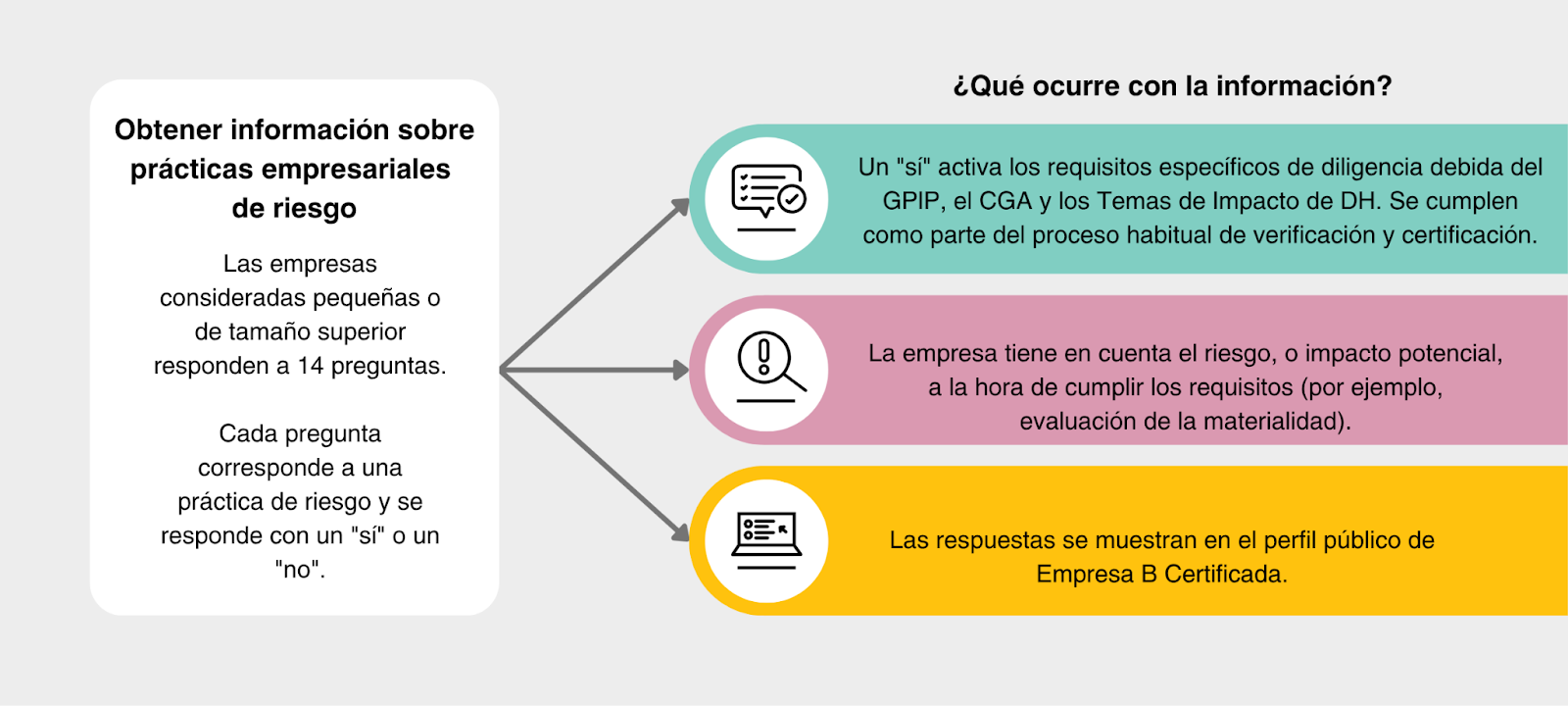 Obtener información sobre prácticas empresariales de riesgo

Las empresas consideradas pequeñas o de tamaño superior responden a 14 preguntas.

Cada pregunta corresponde a una práctica de riesgo y se responde con un "sí" o un "no".

¿Qué ocurre con la información?

Un "sí" activa los requisitos específicos de diligencia debida del GPIP, el CGA y los Temas de Impacto de DH. Se cumplen como parte del proceso habitual de verificación y certificación.

La empresa tiene en cuenta el riesgo, o impacto potencial, a la hora de cumplir los requisitos (por ejemplo, evaluación de la materialidad).

Las respuestas se muestran en el perfil público de Empresa B Certificada.